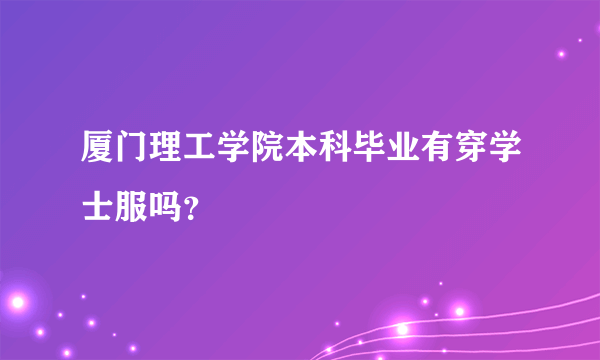 厦门理工学院本科毕业有穿学士服吗?